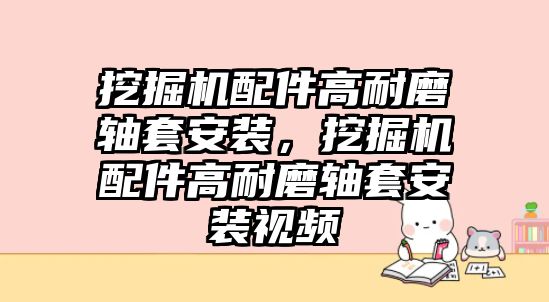 挖掘机配件高耐磨轴套安装，挖掘机配件高耐磨轴套安装视频